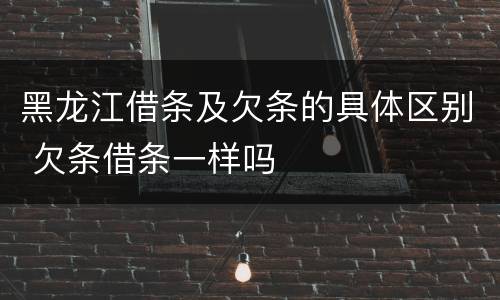 黑龙江借条及欠条的具体区别 欠条借条一样吗